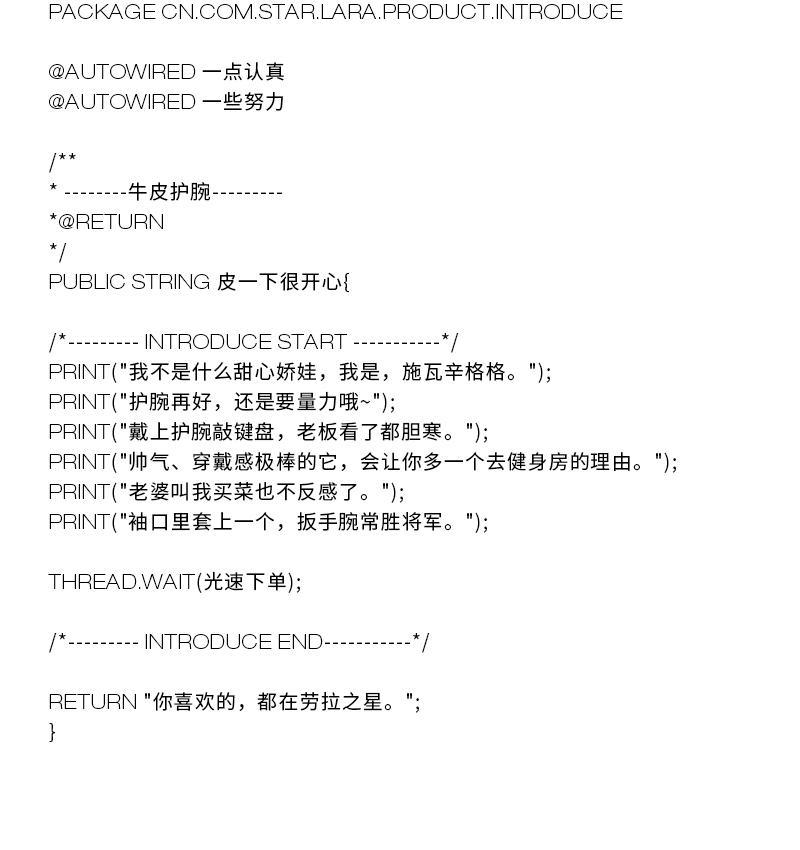 PACKAGE CN.COM.STAR.LARA.PRODUCT.INTRODUCE

@AUTOWIRED 一点认真
@AUTOWIRED 一些努力

/**
* --------牛皮护腕---------
*@RETURN
*/
PUBLIC STRING 皮一下很开心{

/*--------- INTRODUCE START -----------*/
PRINT("我不是什么甜心娇娃，我是，施瓦辛格格。");
PRINT("护腕再好，还是要量力哦~");
PRINT("戴上护腕敲键盘，老板看了都胆寒。");
PRINT("帅气、穿戴感极棒的它，会让你多一个去健身房的理由。");
PRINT("老婆叫我买菜也不反感了。");
PRINT("袖口里套上一个，扳手腕常胜将军。");

THREAD.WAIT(光速下单);

/*--------- INTRODUCE END-----------*/

RETURN "你喜欢的，都在劳拉之星。";
}